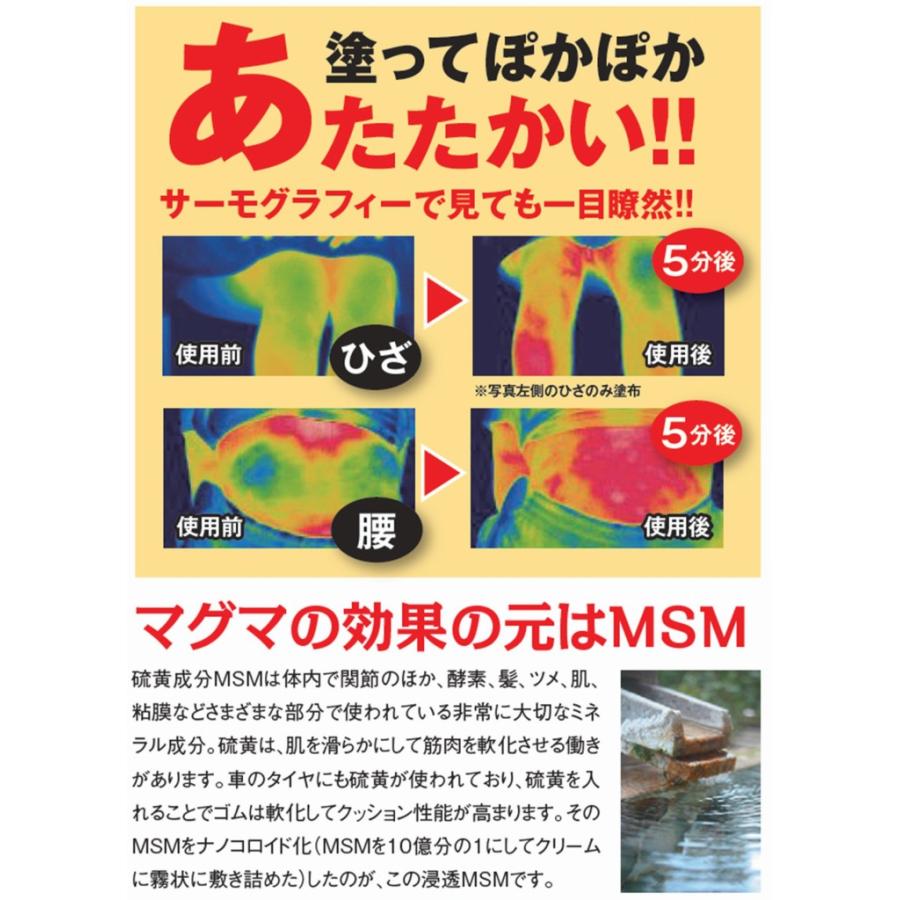 塗ってぽかぽか
あたたかい!!
サーモグラフィーで見ても一目瞭然!!

使用前
ひざ
5分後
使用後
※写真左側のひざのみ塗布

使用前
腰
5分後
使用後

マグマの効果の元はMSM

硫黄成分MSMは体内で関節のほか、酵素、髪、ツメ、肌、粘膜などさまざまな部分で使われている非常に大切なミネラル成分。硫黄は、肌を滑らかにして筋肉を軟化させる働きがあります。車のタイヤにも硫黄が使われており、硫黄を入れることでゴムは軟化してクッション性能が高まります。そのMSMをナノコロイド化(MSMを10億分の1にしてクリームに霧状に敷き詰めた)したのが、この浸透MSMです。